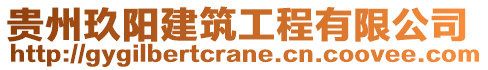 贵州玖阳建筑工程有限公司
http://gygilbertcrane.cn.coovee.com